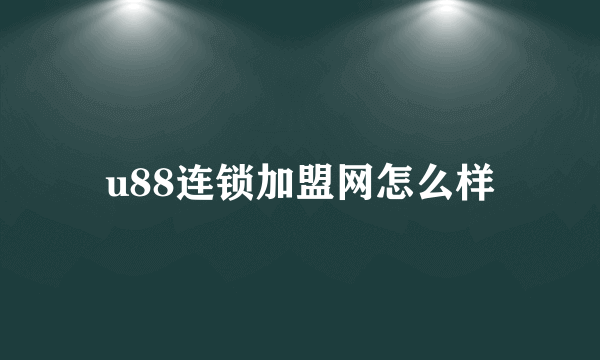 u88连锁加盟网怎么样